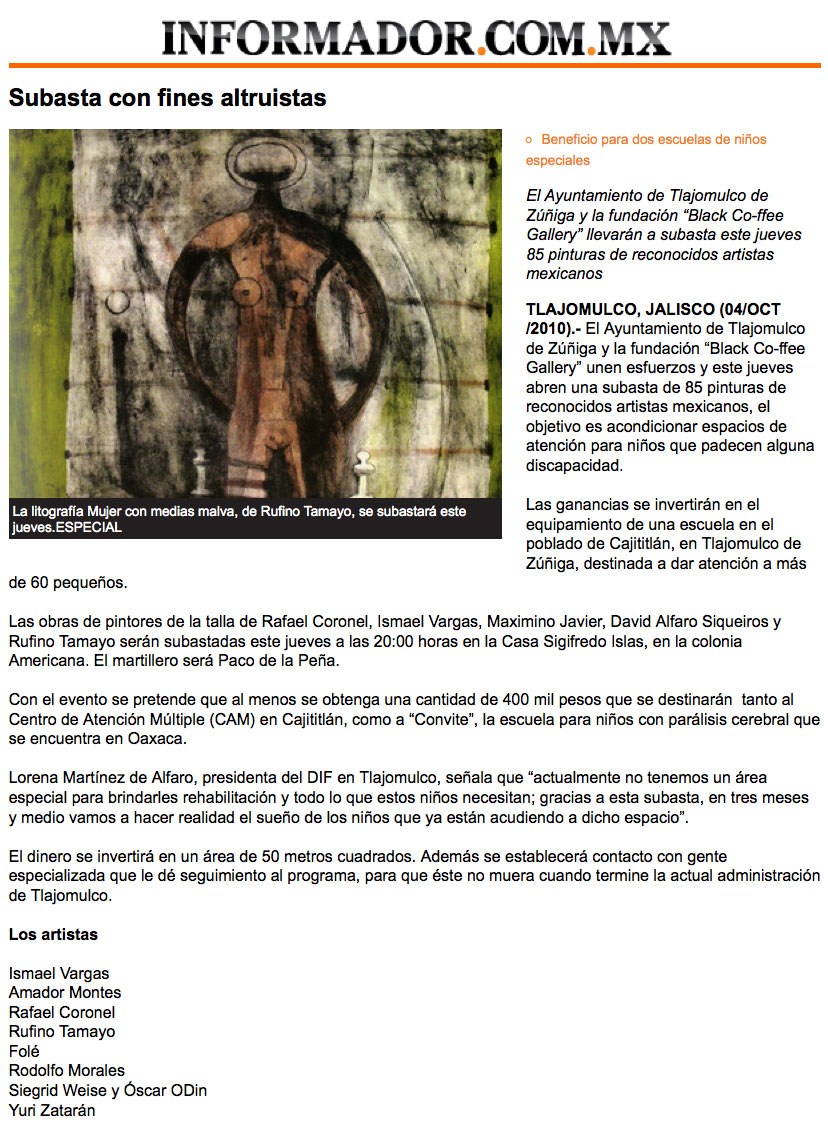 INFORMADOR.COM.MX

Subasta con fines altruistas

La litografía Mujer con medias malva, de Rufino Tamayo, se subastará este jueves.ESPECIAL

○ Beneficio para dos escuelas de niños especiales

El Ayuntamiento de Tlajomulco de Zúñiga y la fundación “Black Co-ffee Gallery” llevarán a subasta este jueves 85 pinturas de reconocidos artistas mexicanos

TLAJOMULCO, JALISCO (04/OCT /2010).- El Ayuntamiento de Tlajomulco de Zúñiga y la fundación “Black Co-ffee Gallery” unen esfuerzos y este jueves abren una subasta de 85 pinturas de reconocidos artistas mexicanos, el objetivo es acondicionar espacios de atención para niños que padecen alguna discapacidad.

Las ganancias se invertirán en el equipamiento de una escuela en el poblado de Cajititlán, en Tlajomulco de Zúñiga, destinada a dar atención a más de 60 pequeños.

Las obras de pintores de la talla de Rafael Coronel, Ismael Vargas, Maximino Javier, David Alfaro Siqueiros y Rufino Tamayo serán subastadas este jueves a las 20:00 horas en la Casa Sigifredo Islas, en la colonia Americana. El martillero será Paco de la Peña.

Con el evento se pretende que al menos se obtenga una cantidad de 400 mil pesos que se destinarán tanto al Centro de Atención Múltiple (CAM) en Cajititlán, como a “Convite”, la escuela para niños con parálisis cerebral que se encuentra en Oaxaca.

Lorena Martínez de Alfaro, presidenta del DIF en Tlajomulco, señala que “actualmente no tenemos un área especial para brindarles rehabilitación y todo lo que estos niños necesitan; gracias a esta subasta, en tres meses y medio vamos a hacer realidad el sueño de los niños que ya están acudiendo a dicho espacio”.

El dinero se invertirá en un área de 50 metros cuadrados. Además se establecerá contacto con gente especializada que le dé seguimiento al programa, para que éste no muera cuando termine la actual administración de Tlajomulco.

Los artistas

Ismael Vargas
Amador Montes
Rafael Coronel
Rufino Tamayo
Folé
Rodolfo Morales
Siegrid Weise y Óscar ODin
Yuri Zatarán